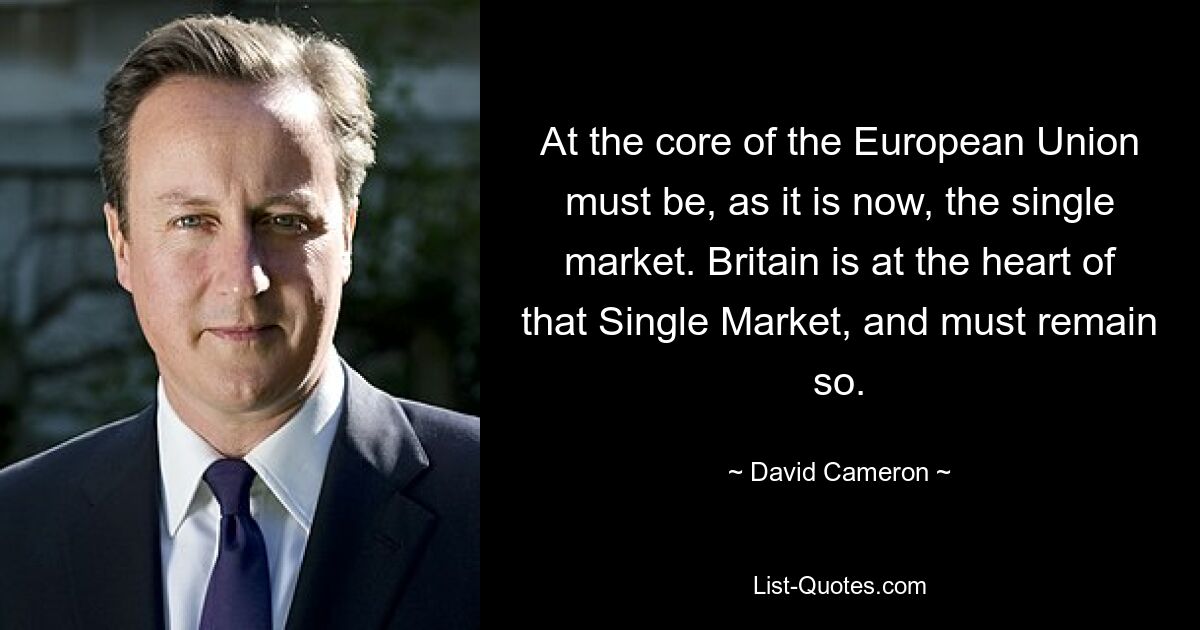 At the core of the European Union must be, as it is now, the single market. Britain is at the heart of that Single Market, and must remain so.

~ David Cameron ~

List-Quotes.com